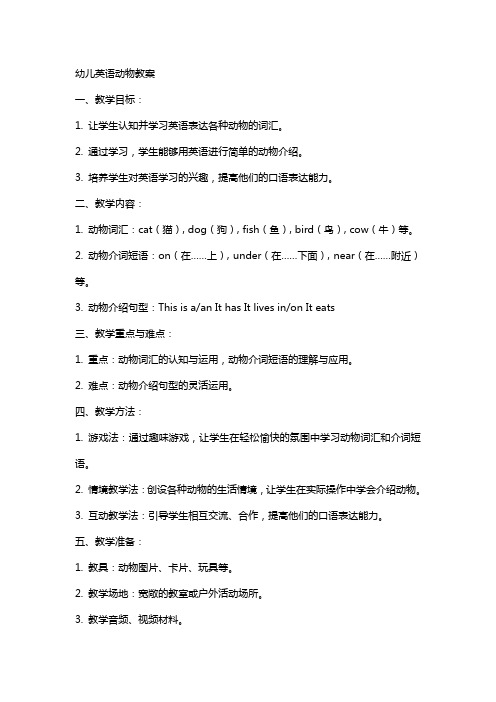 幼儿英语动物教案

一、教学目标：

1. 让学生认知并学习英语表达各种动物的词汇。

2. 通过学习，学生能够用英语进行简单的动物介绍。

3. 培养学生对英语学习的兴趣，提高他们的口语表达能力。

二、教学内容：

1. 动物词汇：cat（猫），dog（狗），fish（鱼），bird（鸟），cow（牛）等。

2. 动物介词短语：on（在……上），under（在……下面），near（在……附近）等。

3. 动物介绍句型：This is a/an It has It lives in/on It eats

三、教学重点与难点：

1. 重点：动物词汇的认知与运用，动物介词短语的理解与应用。

2. 难点：动物介绍句型的灵活运用。

四、教学方法：

1. 游戏法：通过趣味游戏，让学生在轻松愉快的氛围中学习动物词汇和介词短语。

2. 情境教学法：创设各种动物的生活情境，让学生在实际操作中学会介绍动物。

3. 互动教学法：引导学生相互交流、合作，提高他们的口语表达能力。

五、教学准备：

1. 教具：动物图片、卡片、玩具等。

2. 教学场地：宽敞的教室或户外活动场所。

3. 教学音频、视频材料。